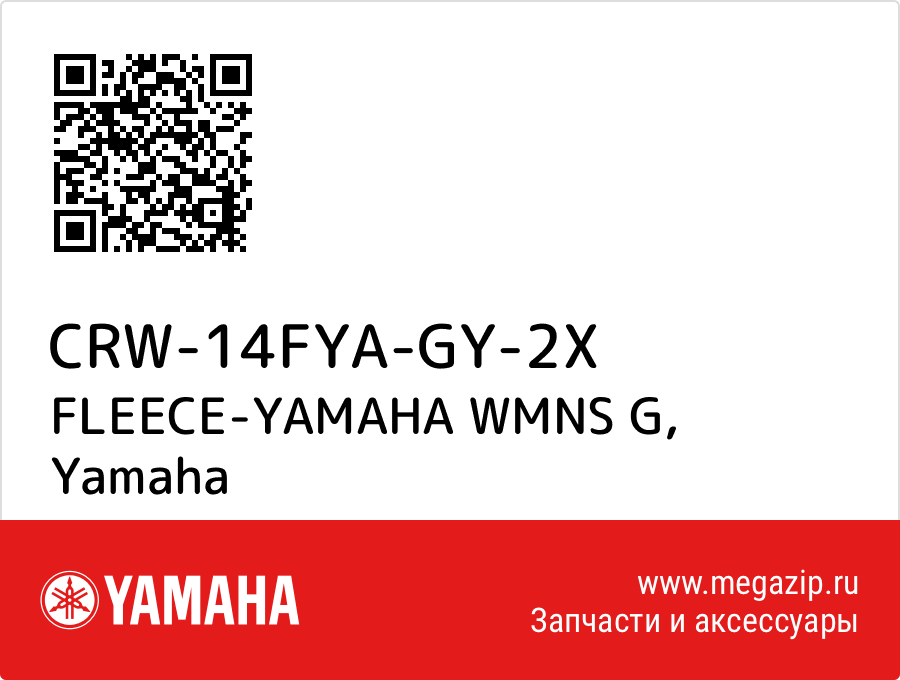 CRW-14FYA-GY-2X
FLEECE-YAMAHA WMNS G,
Yamaha

YAMAHA

www.megazip.ru
Запчасти и аксессуары